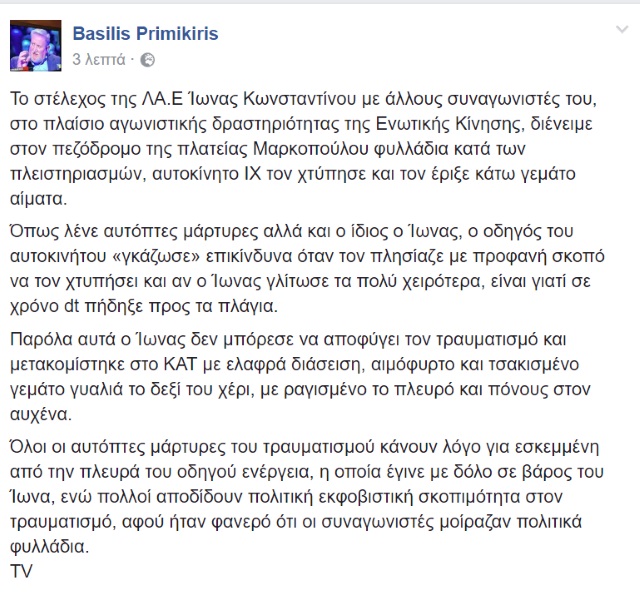 Basilis Primikiris
3 λεπτά ·

Το στέλεχος της ΛΑ.Ε Ίωνας Κωνσταντίνου με άλλους συναγωνιστές του, στο πλαίσιο αγωνιστικής δραστηριότητας της Ενωτικής Κίνησης, διένειμε στον πεζόδρομο της πλατείας Μαρκοπούλου φυλλάδια κατά των πλειστηριασμών, αυτοκίνητο ΙΧ τον χτύπησε και τον έριξε κάτω γεμάτο αίματα.

Όπως λένε αυτόπτες μάρτυρες αλλά και ο ίδιος ο Ίωνας, ο οδηγός του αυτοκινήτου «γκάζωσε» επικίνδυνα όταν τον πλησίαζε με προφανή σκοπό να τον χτυπήσει και αν ο Ίωνας γλίτωσε τα πολύ χειρότερα, είναι γιατί σε χρόνο dt πήδηξε προς τα πλάγια.

Παρόλα αυτά ο Ίωνας δεν μπόρεσε να αποφύγει τον τραυματισμό και μετακομίστηκε στο ΚΑΤ με ελαφρά διάσειση, αιμόφυρτο και τσακισμένο γεμάτο γυαλιά το δεξί του χέρι, με ραγισμένο το πλευρό και πόνους στον αυχένα.

Όλοι οι αυτόπτες μάρτυρες του τραυματισμού κάνουν λόγο για εσκεμμένη από την πλευρά του οδηγού ενέργεια, η οποία έγινε με δόλο σε βάρος του Ίωνα, ενώ πολλοί αποδίδουν πολιτική εκφοβιστική σκοπιμότητα στον τραυματισμό, αφού ήταν φανερό ότι οι συναγωνιστές μοίραζαν πολιτικά φυλλάδια.
TV